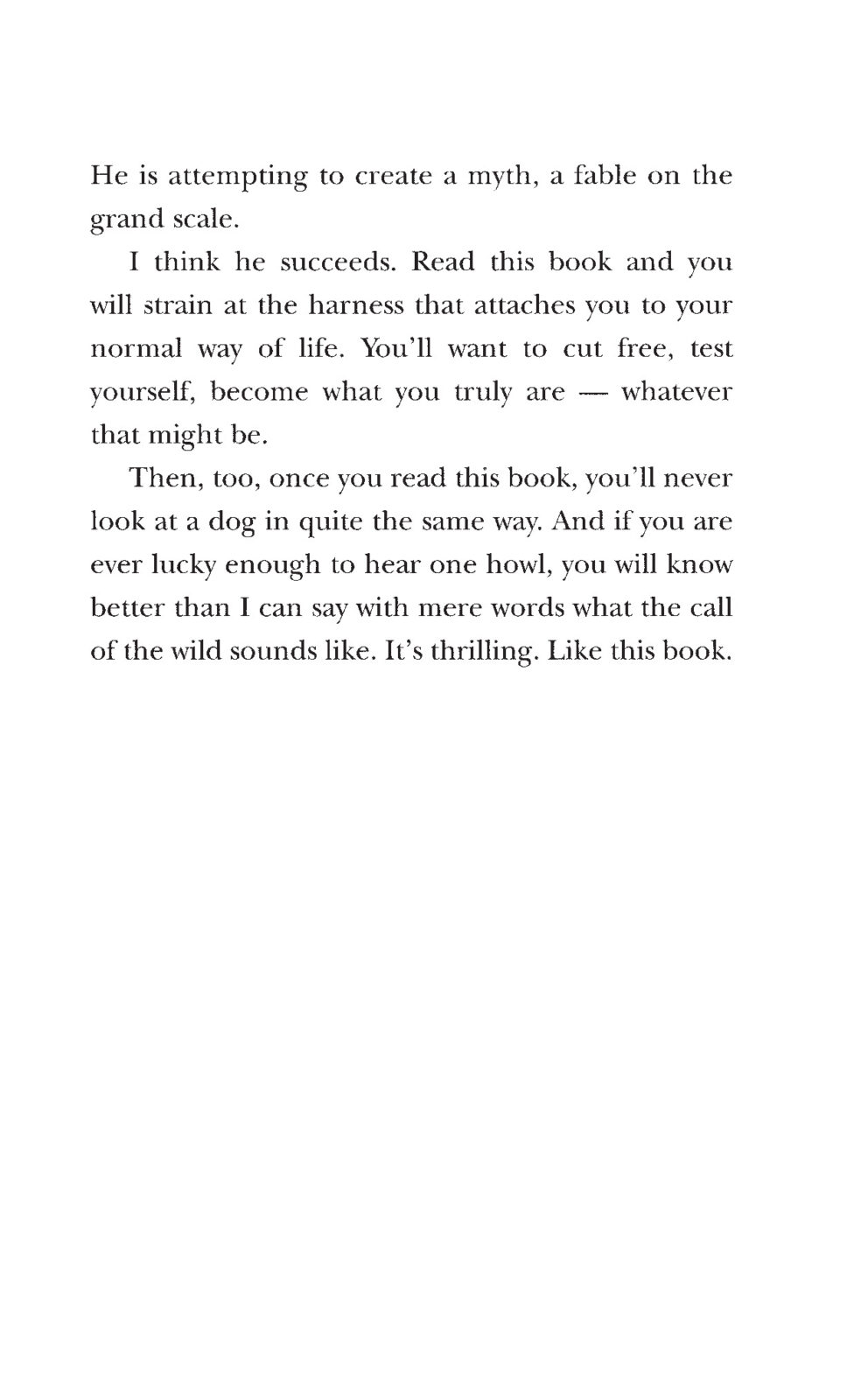 He is attempting to create a myth, a fable on the grand scale.

I think he succeeds. Read this book and you will strain at the harness that attaches you to your normal way of life. You'll want to cut free, test yourself, become what you truly are — whatever that might be.

Then, too, once you read this book, you'll never look at a dog in quite the same way. And if you are ever lucky enough to hear one howl, you will know better than I can say with mere words what the call of the wild sounds like. It's thrilling. Like this book.